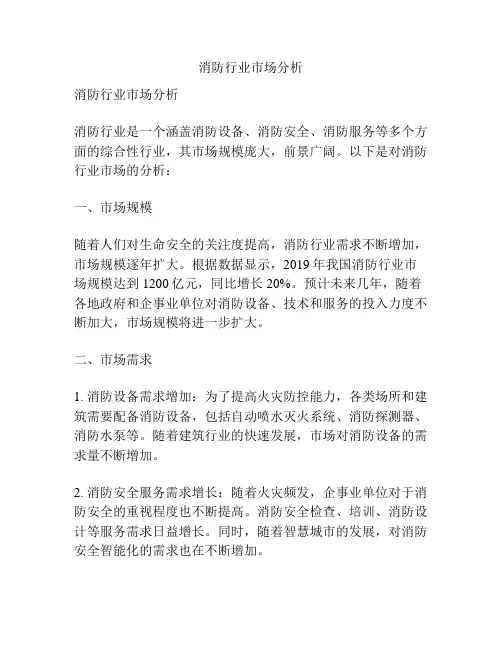 消防行业市场分析

消防行业市场分析

消防行业是一个涵盖消防设备、消防安全、消防服务等多个方面的综合性行业，其市场规模庞大，前景广阔。以下是对消防行业市场的分析：

一、市场规模

随着人们对生命安全的关注度提高，消防行业需求不断增加，市场规模逐年扩大。根据数据显示，2019 年我国消防行业市场规模达到 1200 亿元，同比增长 20%。预计未来几年，随着各地政府和企事业单位对消防设备、技术和服务的投入力度不断加大，市场规模将进一步扩大。

二、市场需求

1. 消防设备需求增加：为了提高火灾防控能力，各类场所和建筑需要配备消防设备，包括自动喷水灭火系统、消防探测器、消防水泵等。随着建筑行业的快速发展，市场对消防设备的需求量不断增加。

2. 消防安全服务需求增长：随着火灾频发，企事业单位对于消防安全的重视程度也不断提高。消防安全检查、培训、消防设计等服务需求日益增长。同时，随着智慧城市的发展，对消防安全智能化的需求也在不断增加。